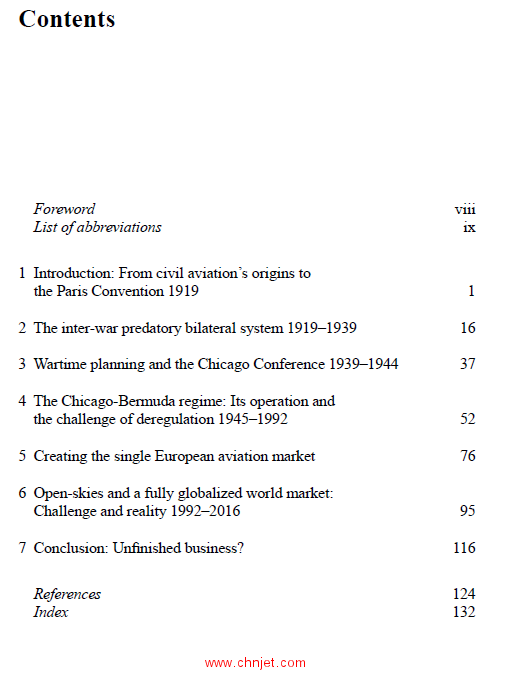 Contents

Foreword viii
List of abbreviations ix

1 Introduction: From civil aviation's origins to the Paris Convention 1919 1

2 The inter-war predatory bilateral system 1919–1939 16

3 Wartime planning and the Chicago Conference 1939–1944 37

4 The Chicago-Bermuda regime: Its operation and the challenge of deregulation 1945–1992 52

5 Creating the single European aviation market 76

6 Open-skies and a fully globalized world market: Challenge and reality 1992–2016 95

7 Conclusion: Unfinished business? 116

References 124
Index 132

www.chnjet.com